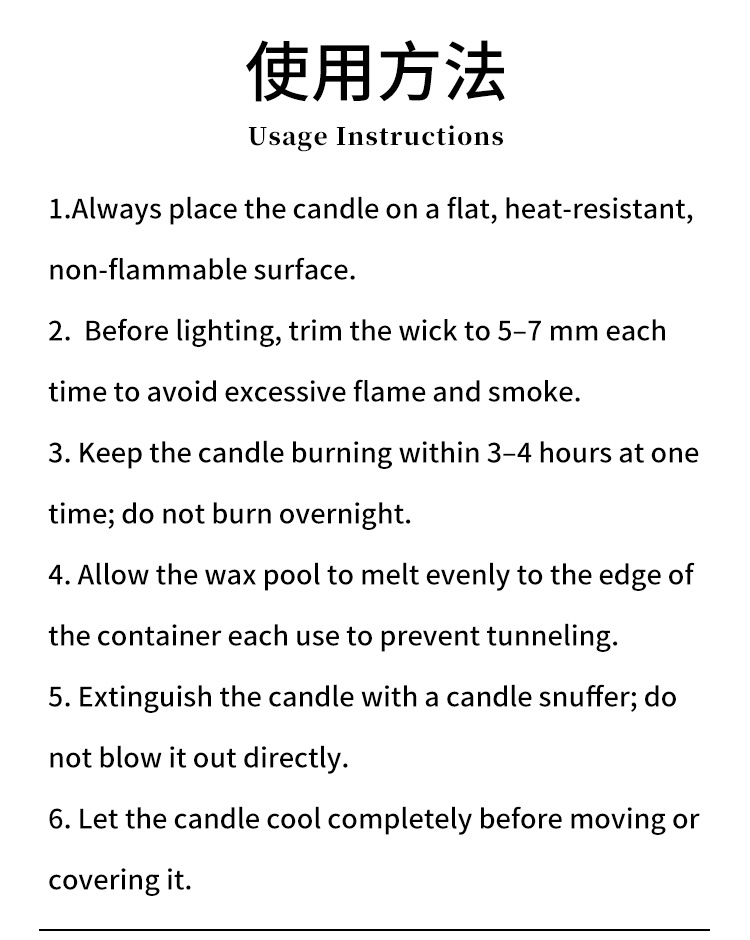 使用方法
Usage Instructions

1.Always place the candle on a flat, heat-resistant, non-flammable surface.

2. Before lighting, trim the wick to 5–7 mm each time to avoid excessive flame and smoke.

3. Keep the candle burning within 3–4 hours at one time; do not burn overnight.

4. Allow the wax pool to melt evenly to the edge of the container each use to prevent tunneling.

5. Extinguish the candle with a candle snuffer; do not blow it out directly.

6. Let the candle cool completely before moving or covering it.